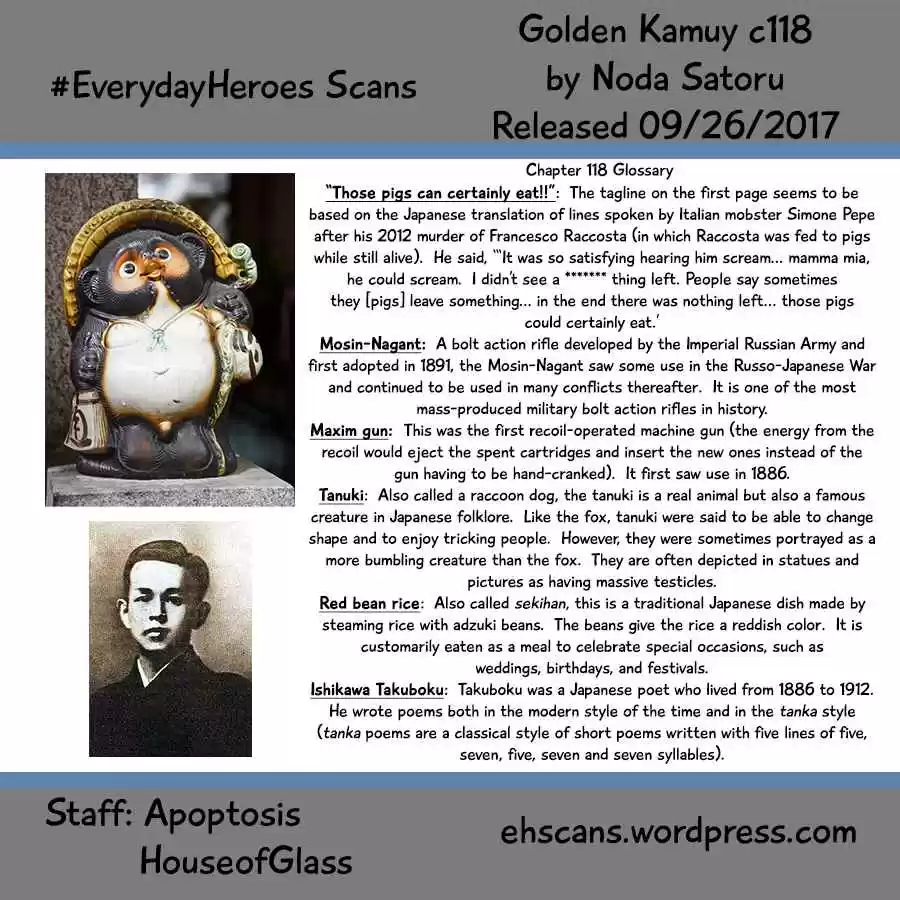 #EverydayHeroes Scans

Golden Kamuy c118
by Noda Satoru
Released 09/26/2017

Chapter 118 Glossary

"Those pigs can certainly eat!!": The tagline on the first page seems to be based on the Japanese translation of lines spoken by Italian mobster Simone Pepe after his 2012 murder of Francesco Raccosta (in which Raccosta was fed to pigs while still alive). He said, "'It was so satisfying hearing him scream... mamma mia, he could scream. I didn't see a ******* thing left. People say sometimes they [pigs] leave something... in the end there was nothing left... those pigs could certainly eat.'

Mosin-Nagant: A bolt action rifle developed by the Imperial Russian Army and first adopted in 1891, the Mosin-Nagant saw some use in the Russo-Japanese War and continued to be used in many conflicts thereafter. It is one of the most mass-produced military bolt action rifles in history.

Maxim gun: This was the first recoil-operated machine gun (the energy from the recoil would eject the spent cartridges and insert the new ones instead of the gun having to be hand-cranked). It first saw use in 1886.

Tanuki: Also called a raccoon dog, the tanuki is a real animal but also a famous creature in Japanese folklore. Like the fox, tanuki were said to be able to change shape and to enjoy tricking people. However, they were sometimes portrayed as a more bumbling creature than the fox. They are often depicted in statues and pictures as having massive testicles.

Red bean rice: Also called sekihan, this is a traditional Japanese dish made by steaming rice with adzuki beans. The beans give the rice a reddish color. It is customarily eaten as a meal to celebrate special occasions, such as weddings, birthdays, and festivals.

Ishikawa Takuboku: Takuboku was a Japanese poet who lived from 1886 to 1912. He wrote poems both in the modern style of the time and in the tanka style (tanka poems are a classical style of short poems written with five lines of five, seven, five, seven and seven syllables).

Staff: Apoptosis
HouseofGlass

ehscans.wordpress.com